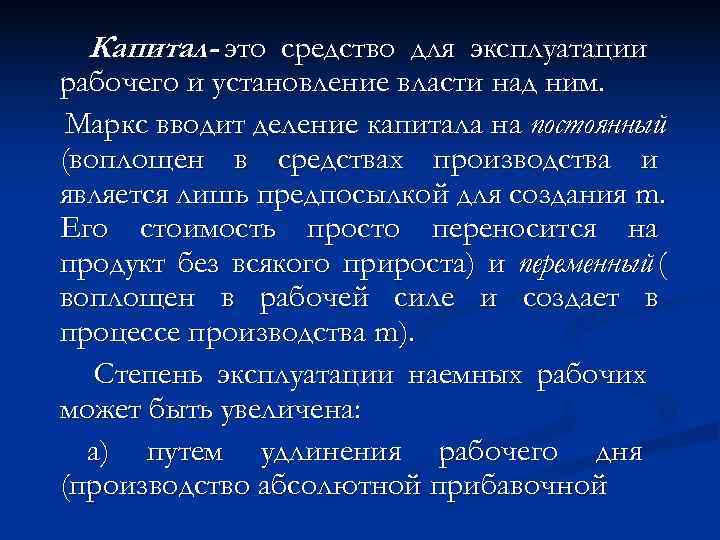 Капитал- это средство для эксплуатации рабочего и установление власти над ним.

Маркс вводит деление капитала на постоянный (воплощен в средствах производства и является лишь предпосылкой для создания m. Его стоимость просто переносится на продукт без всякого прироста) и переменный ( воплощен в рабочей силе и создает в процессе производства m).

Степень эксплуатации наемных рабочих может быть увеличена:

а) путем удлинения рабочего дня (производство абсолютной прибавочной